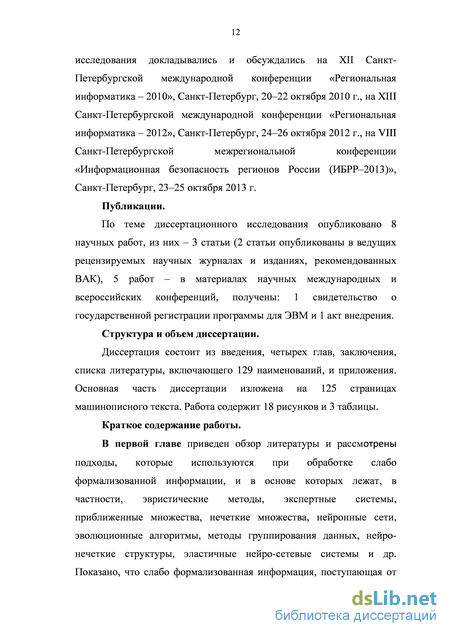 12

исследования докладывались и обсуждались на XII Санкт-Петербургской международной конференции «Региональная информатика – 2010», Санкт-Петербург, 20–22 октября 2010 г., на XIII Санкт-Петербургской международной конференции «Региональная информатика – 2012», Санкт-Петербург, 24–26 октября 2012 г., на VIII Санкт-Петербургской межрегиональной конференции «Информационная безопасность регионов России (ИБРР–2013)», Санкт-Петербург, 23–25 октября 2013 г.

Публикации.

По теме диссертационного исследования опубликовано 8 научных работ, из них – 3 статьи (2 статьи опубликованы в ведущих рецензируемых научных журналах и изданиях, рекомендованных ВАК), 5 работ – в материалах научных международных и всероссийских конференций, получены: 1 свидетельство о государственной регистрации программы для ЭВМ и 1 акт внедрения.

Структура и объем диссертации.

Диссертация состоит из введения, четырех глав, заключения, списка литературы, включающего 129 наименований, и приложения. Основная часть диссертации изложена на 125 страницах машинописного текста. Работа содержит 18 рисунков и 3 таблицы.

Краткое содержание работы.

В первой главе приведен обзор литературы и рассмотрены подходы, которые используются при обработке слабо формализованной информации, и в основе которых лежат, в частности, эвристические методы, экспертные системы, приближенные множества, нечеткие множества, нейронные сети, эволюционные алгоритмы, методы группирования данных, нейро-нечеткие структуры, эластичные нейро-сетевые системы и др. Показано, что слабо формализованная информация, поступающая от

dsLib.net
библиотека диссертаций